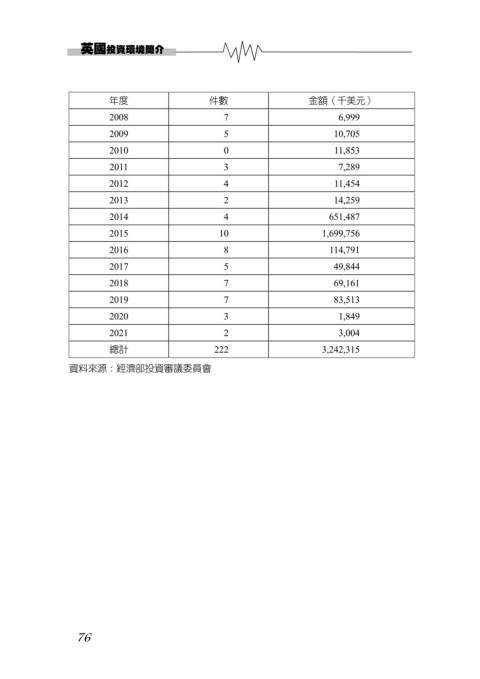 英國投資環境簡介

| 年度 | 件數 | 金額（千美元） |
|---|---|---|
| 2008 | 7 | 6,999 |
| 2009 | 5 | 10,705 |
| 2010 | 0 | 11,853 |
| 2011 | 3 | 7,289 |
| 2012 | 4 | 11,454 |
| 2013 | 2 | 14,259 |
| 2014 | 4 | 651,487 |
| 2015 | 10 | 1,699,756 |
| 2016 | 8 | 114,791 |
| 2017 | 5 | 49,844 |
| 2018 | 7 | 69,161 |
| 2019 | 7 | 83,513 |
| 2020 | 3 | 1,849 |
| 2021 | 2 | 3,004 |
| 總計 | 222 | 3,242,315 |

資料來源：經濟部投資審議委員會

76